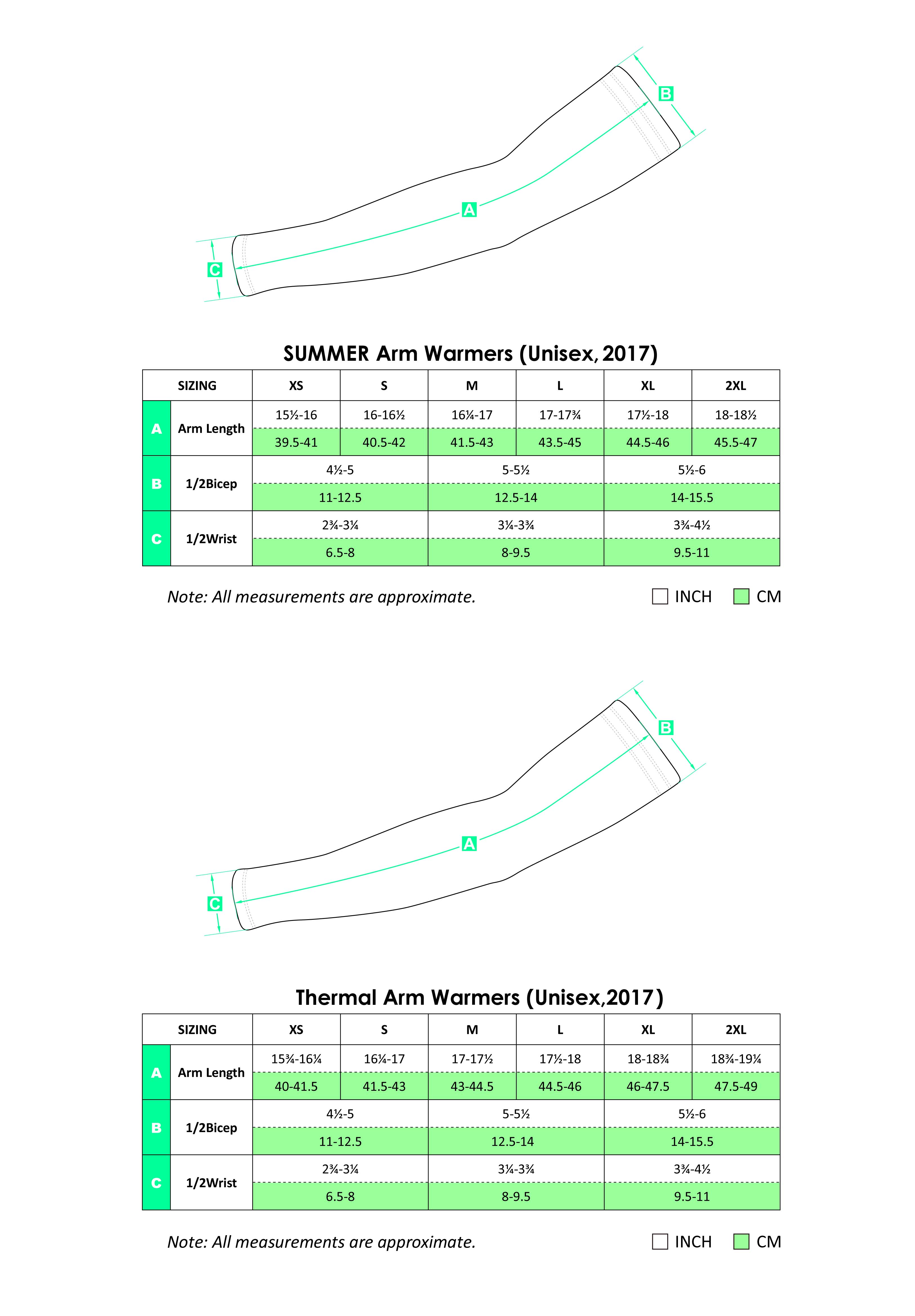 B
A
C

SUMMER Arm Warmers (Unisex, 2017)

| SIZING | | XS | S | M | L | XL | 2XL |
|---|---|---|---|---|---|---|---|
| A | Arm Length | 15½-16 | 16-16½ | 16¼-17 | 17-17¾ | 17½-18 | 18-18½ |
| | | 39.5-41 | 40.5-42 | 41.5-43 | 43.5-45 | 44.5-46 | 45.5-47 |
| B | 1/2Bicep | 4½-5 | | 5-5½ | | 5½-6 | |
| | | 11-12.5 | | 12.5-14 | | 14-15.5 | |
| C | 1/2Wrist | 2¾-3¼ | | 3¼-3¾ | | 3¾-4½ | |
| | | 6.5-8 | | 8-9.5 | | 9.5-11 | |

Note: All measurements are approximate.

INCH CM

B
A
C

Thermal Arm Warmers (Unisex,2017)

| SIZING | | XS | S | M | L | XL | 2XL |
|---|---|---|---|---|---|---|---|
| A | Arm Length | 15¾-16¼ | 16¼-17 | 17-17½ | 17½-18 | 18-18¾ | 18¾-19¼ |
| | | 40-41.5 | 41.5-43 | 43-44.5 | 44.5-46 | 46-47.5 | 47.5-49 |
| B | 1/2Bicep | 4½-5 | | 5-5½ | | 5½-6 | |
| | | 11-12.5 | | 12.5-14 | | 14-15.5 | |
| C | 1/2Wrist | 2¾-3¼ | | 3¼-3¾ | | 3¾-4½ | |
| | | 6.5-8 | | 8-9.5 | | 9.5-11 | |

Note: All measurements are approximate.

INCH CM